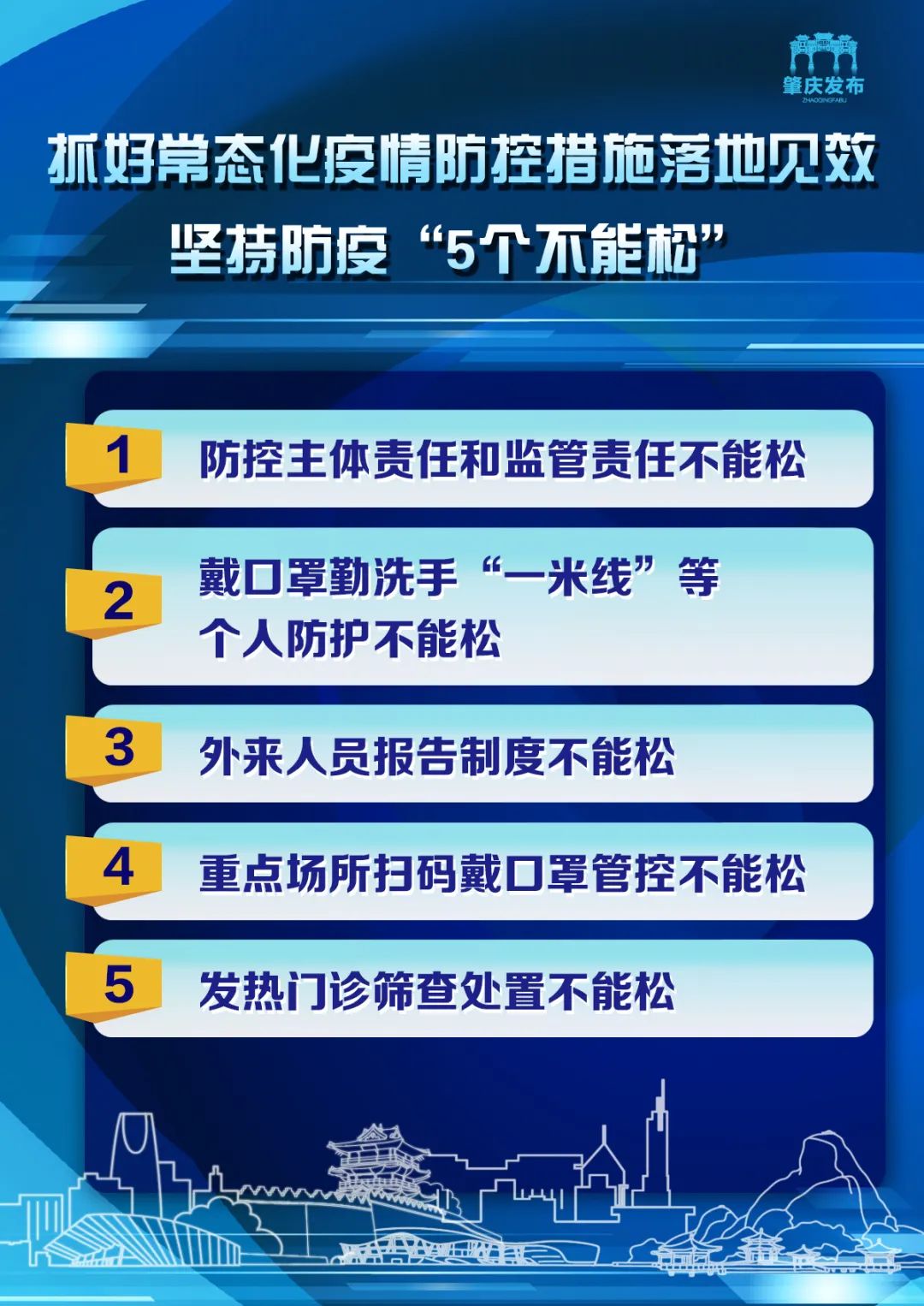 肇庆发布
ZHAOQINGFABU

抓好常态化疫情防控措施落地见效
坚持防疫“5个不能松”

1 防控主体责任和监管责任不能松

2 戴口罩勤洗手“一米线”等个人防护不能松

3 外来人员报告制度不能松

4 重点场所扫码戴口罩管控不能松

5 发热门诊筛查处置不能松